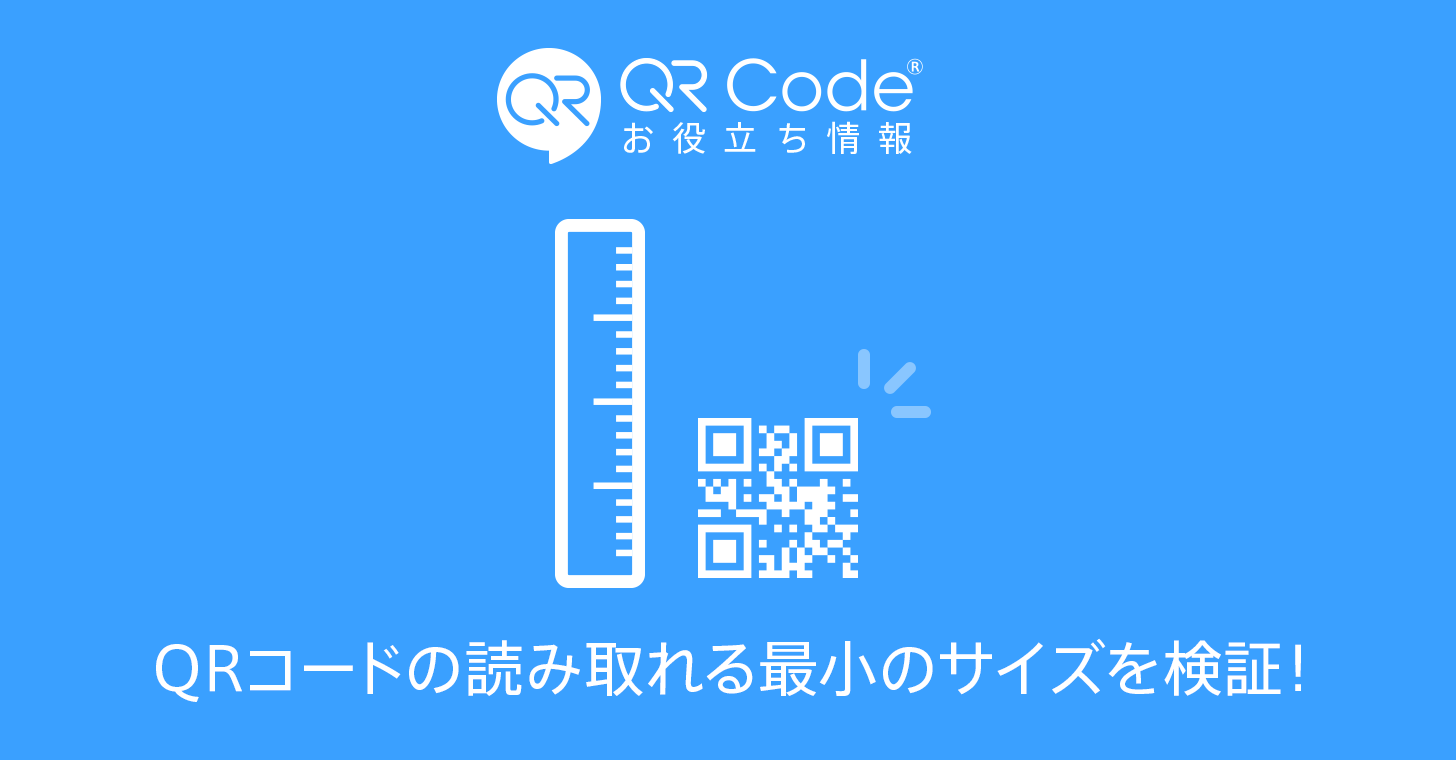 QR QR Code®
お役立ち情報

QRコードの読み取れる最小のサイズを検証!